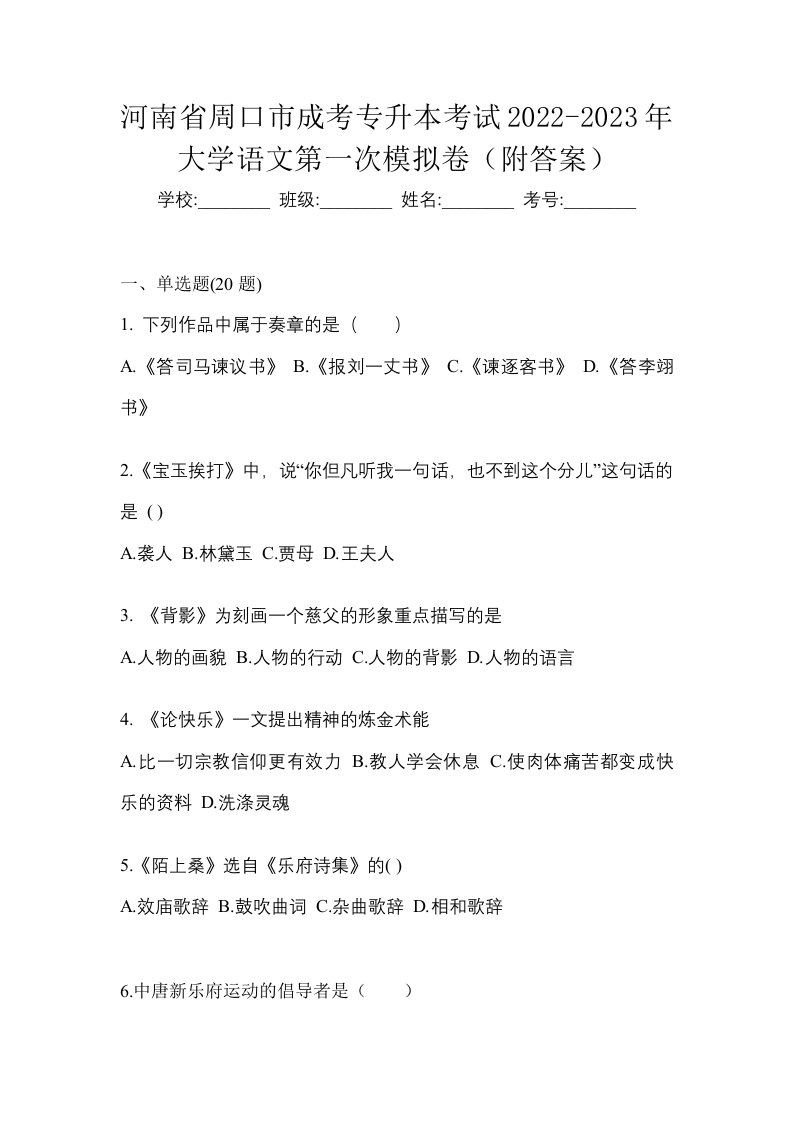 河南省周口市成考专升本考试2022-2023年大学语文第一次模拟卷（附答案）

学校:________ 班级:________ 姓名:________ 考号:________

一、单选题(20 题)

1. 下列作品中属于奏章的是（　　）

A.《答司马谏议书》 B.《报刘一丈书》 C.《谏逐客书》 D.《答李翊书》

2.《宝玉挨打》中，说“你但凡听我一句话，也不到这个分儿”这句话的是 ( )

A.袭人 B.林黛玉 C.贾母 D.王夫人

3. 《背影》为刻画一个慈父的形象重点描写的是

A.人物的画貌 B.人物的行动 C.人物的背影 D.人物的语言

4. 《论快乐》一文提出精神的炼金术能

A.比一切宗教信仰更有效力 B.教人学会休息 C.使肉体痛苦都变成快乐的资料 D.洗涤灵魂

5.《陌上桑》选自《乐府诗集》的( )

A.效庙歌辞 B.鼓吹曲词 C.杂曲歌辞 D.相和歌辞

6.中唐新乐府运动的倡导者是（　　）